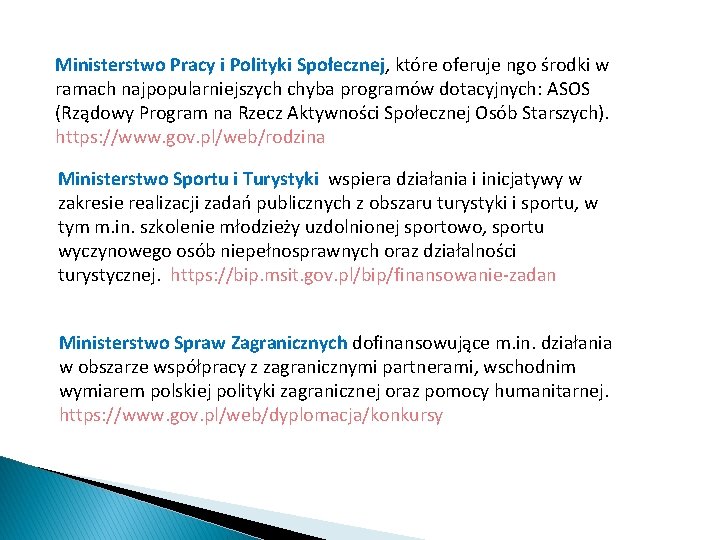 Ministerstwo Pracy i Polityki Społecznej, które oferuje ngo środki w ramach najpopularniejszych chyba programów dotacyjnych: ASOS (Rządowy Program na Rzecz Aktywności Społecznej Osób Starszych). https://www.gov.pl/web/rodzina

Ministerstwo Sportu i Turystyki wspiera działania i inicjatywy w zakresie realizacji zadań publicznych z obszaru turystyki i sportu, w tym m.in. szkolenie młodzieży uzdolnionej sportowo, sportu wyczynowego osób niepełnosprawnych oraz działalności turystycznej. https://bip.msit.gov.pl/bip/finansowanie-zadan

Ministerstwo Spraw Zagranicznych dofinansowujące m.in. działania w obszarze współpracy z zagranicznymi partnerami, wschodnim wymiarem polskiej polityki zagranicznej oraz pomocy humanitarnej. https://www.gov.pl/web/dyplomacja/konkursy